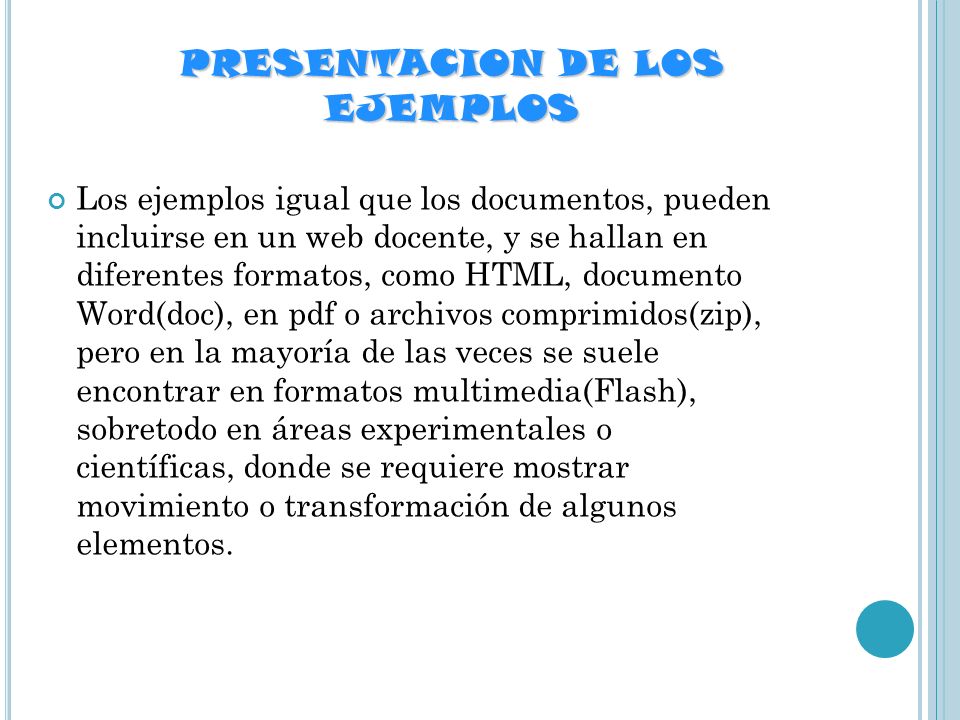 PRESENTACION DE LOS EJEMPLOS

Los ejemplos igual que los documentos, pueden incluirse en un web docente, y se hallan en diferentes formatos, como HTML, documento Word(doc), en pdf o archivos comprimidos(zip), pero en la mayoría de las veces se suele encontrar en formatos multimedia(Flash), sobretodo en áreas experimentales o científicas, donde se requiere mostrar movimiento o transformación de algunos elementos.